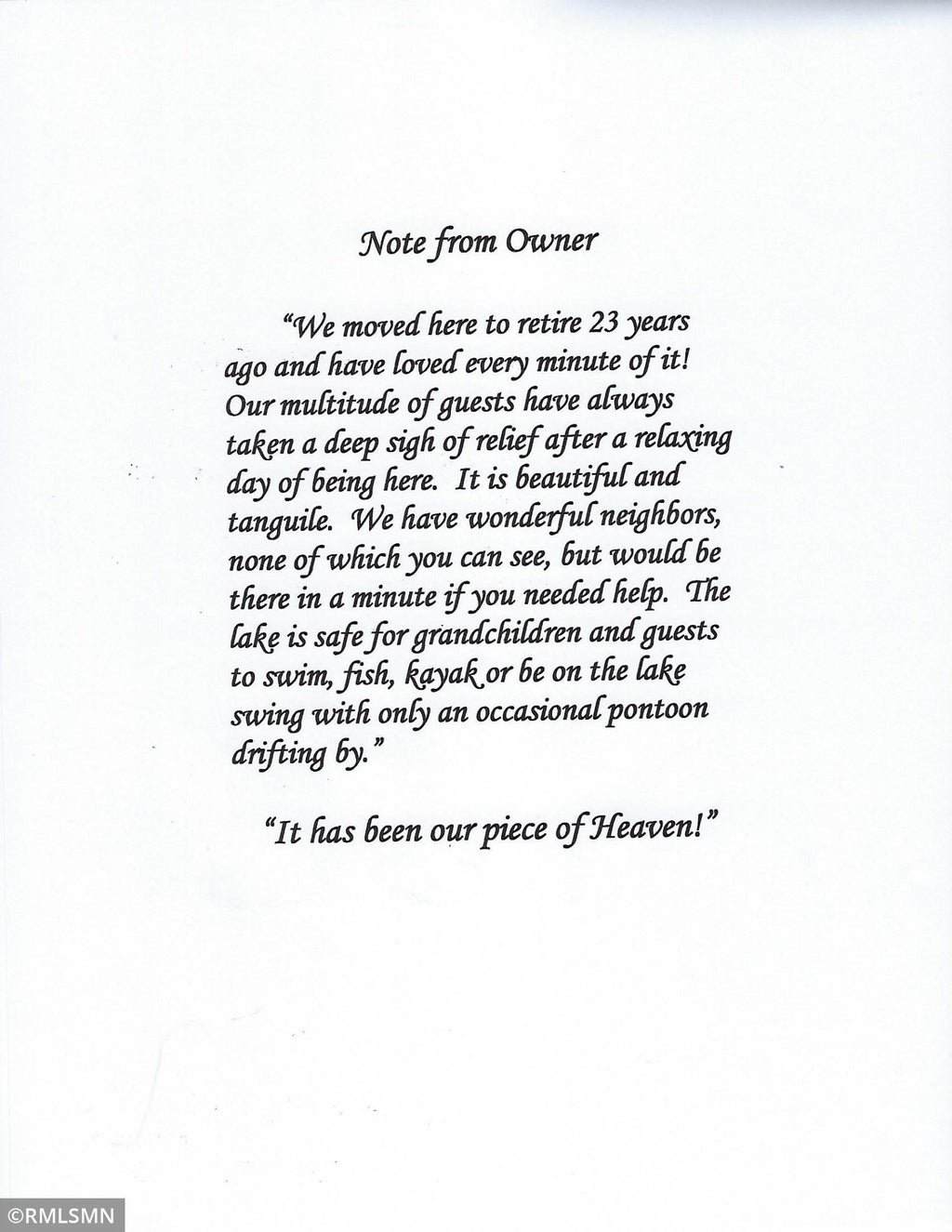 Note from Owner

"We moved here to retire 23 years ago and have loved every minute of it! Our multitude of guests have always taken a deep sigh of relief after a relaxing day of being here. It is beautiful and tanguile. We have wonderful neighbors, none of which you can see, but would be there in a minute if you needed help. The lake is safe for grandchildren and guests to swim, fish, kayak or be on the lake swing with only an occasional pontoon drifting by."

"It has been our piece of Heaven!"

©RMLSMN